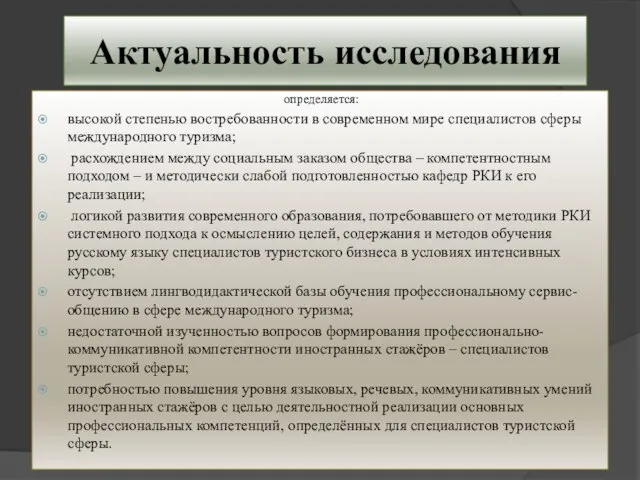 Актуальность исследования

определяется:

высокой степенью востребованности в современном мире специалистов сферы международного туризма;

расхождением между социальным заказом общества – компетентностным подходом – и методически слабой подготовленностью кафедр РКИ к его реализации;

логикой развития современного образования, потребовавшего от методики РКИ системного подхода к осмыслению целей, содержания и методов обучения русскому языку специалистов туристского бизнеса в условиях интенсивных курсов;

отсутствием лингводидактической базы обучения профессиональному сервис-общению в сфере международного туризма;

недостаточной изученностью вопросов формирования профессионально-коммуникативной компетентности иностранных стажёров – специалистов туристской сферы;

потребностью повышения уровня языковых, речевых, коммуникативных умений иностранных стажёров с целью деятельностной реализации основных профессиональных компетенций, определённых для специалистов туристской сферы.